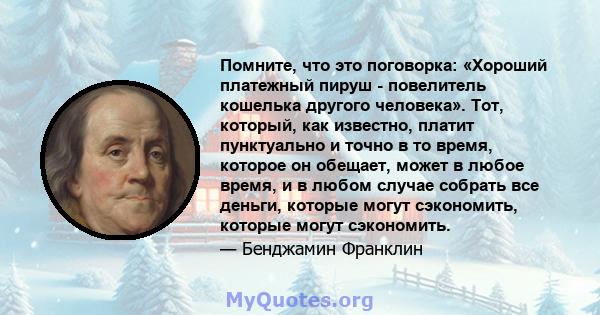 Помните, что это поговорка: «Хороший платежный пируш - повелитель кошелька другого человека». Тот, который, как известно, платит пунктуально и точно в то время, которое он обещает, может в любое время, и в любом случае собрать все деньги, которые могут сэкономить, которые могут сэкономить.
— Бенджамин Франклин

MyQuotes.org